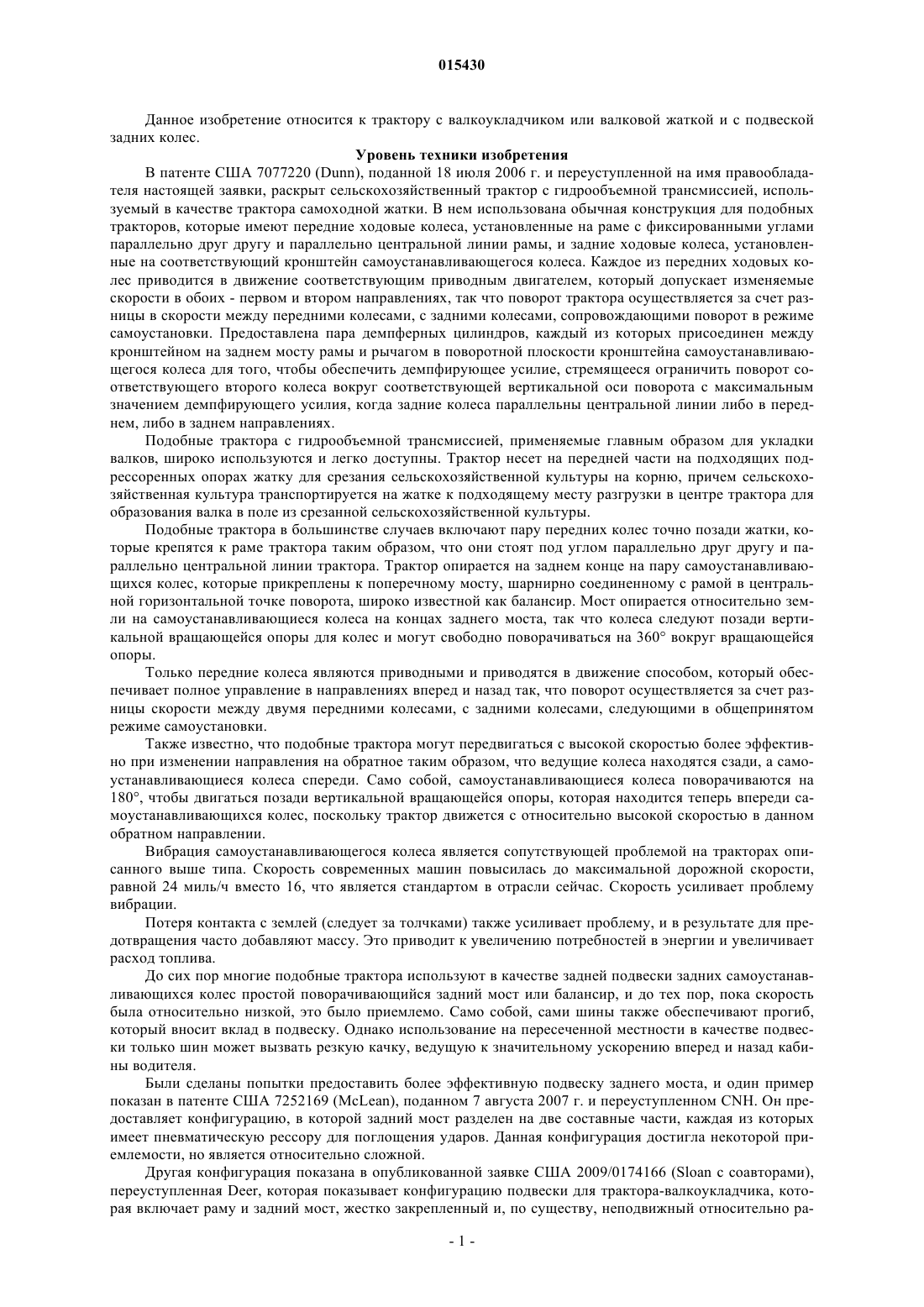 015430

Данное изобретение относится к трактору с валкоукладчиком или валковой жаткой и с подвеской задних колес.

Уровень техники изобретения

В патенте США 7077220 (Dunn), поданной 18 июля 2006 г. и переуступленной на имя правообладателя настоящей заявки, раскрыт сельскохозяйственный трактор с гидрообъемной трансмиссией, используемый в качестве трактора самоходной жатки. В нем использована обычная конструкция для подобных тракторов, которые имеют передние ходовые колеса, установленные на раме с фиксированными углами параллельно друг другу и параллельно центральной линии рамы, и задние ходовые колеса, установленные на соответствующий кронштейн самоустанавливающегося колеса. Каждое из передних ходовых колес приводится в движение соответствующим приводным двигателем, который допускает изменяемые скорости в обоих - первом и втором направлениях, так что поворот трактора осуществляется за счет разницы в скорости между передними колесами, с задними колесами, сопровождающими поворот в режиме самоустановки. Предоставлена пара демпферных цилиндров, каждый из которых присоединен между кронштейном на заднем мосту рамы и рычагом в поворотной плоскости кронштейна самоустанавливающегося колеса для того, чтобы обеспечить демпфирующее усилие, стремящееся ограничить поворот соответствующего второго колеса вокруг соответствующей вертикальной оси поворота с максимальным значением демпфирующего усилия, когда задние колеса параллельны центральной линии либо в переднем, либо в заднем направлениях.

Подобные трактора с гидрообъемной трансмиссией, применяемые главным образом для укладки валков, широко используются и легко доступны. Трактор несет на передней части на подходящих подрессоренных опорах жатку для срезания сельскохозяйственной культуры на корню, причем сельскохозяйственная культура транспортируется на жатке к подходящему месту разгрузки в центре трактора для образования валка в поле из срезанной сельскохозяйственной культуры.

Подобные трактора в большинстве случаев включают пару передних колес точно позади жатки, которые крепятся к раме трактора таким образом, что они стоят под углом параллельно друг другу и параллельно центральной линии трактора. Трактор опирается на заднем конце на пару самоустанавливающихся колес, которые прикреплены к поперечному мосту, шарнирно соединенному с рамой в центральной горизонтальной точке поворота, широко известной как балансир. Мост опирается относительно земли на самоустанавливающиеся колеса на концах заднего моста, так что колеса следуют позади вертикальной вращающейся опоры для колес и могут свободно поворачиваться на 360° вокруг вращающейся опоры.

Только передние колеса являются приводными и приводятся в движение способом, который обеспечивает полное управление в направлениях вперед и назад так, что поворот осуществляется за счет разницы скорости между двумя передними колесами, с задними колесами, следующими в общепринятом режиме самоустановки.

Также известно, что подобные трактора могут передвигаться с высокой скоростью более эффективно при изменении направления на обратное таким образом, что ведущие колеса находятся сзади, а самоустанавливающиеся колеса спереди. Само собой, самоустанавливающиеся колеса поворачиваются на 180°, чтобы двигаться позади вертикальной вращающейся опоры, которая находится теперь впереди самоустанавливающихся колес, поскольку трактор движется с относительно высокой скоростью в данном обратном направлении.

Вибрация самоустанавливающегося колеса является сопутствующей проблемой на тракторах описанного выше типа. Скорость современных машин повысилась до максимальной дорожной скорости, равной 24 миль/ч вместо 16, что является стандартом в отрасли сейчас. Скорость усиливает проблему вибрации.

Потеря контакта с землей (следует за толчками) также усиливает проблему, и в результате для предотвращения часто добавляют массу. Это приводит к увеличению потребностей в энергии и увеличивает расход топлива.

До сих пор многие подобные трактора используют в качестве задней подвески задних самоустанавливающихся колес простой поворачивающийся задний мост или балансир, и до тех пор, пока скорость была относительно низкой, это было приемлемо. Само собой, сами шины также обеспечивают прогиб, который вносит вклад в подвеску. Однако использование на пересеченной местности в качестве подвески только шин может вызвать резкую качку, ведущую к значительному ускорению вперед и назад кабины водителя.

Были сделаны попытки предоставить более эффективную подвеску заднего моста, и один пример показан в патенте США 7252169 (McLean), поданном 7 августа 2007 г. и переуступленном CNH. Он предоставляет конфигурацию, в которой задний мост разделен на две составные части, каждая из которых имеет пневматическую рессору для поглощения ударов. Данная конфигурация достигла некоторой приемлемости, но является относительно сложной.

Другая конфигурация показана в опубликованной заявке США 2009/0174166 (Sloan с соавторами), переуступленная Deer, которая показывает конфигурацию подвески для трактора-валкоукладчика, которая включает раму и задний мост, жестко закрепленный и, по существу, неподвижный относительно ра-

- 1 -